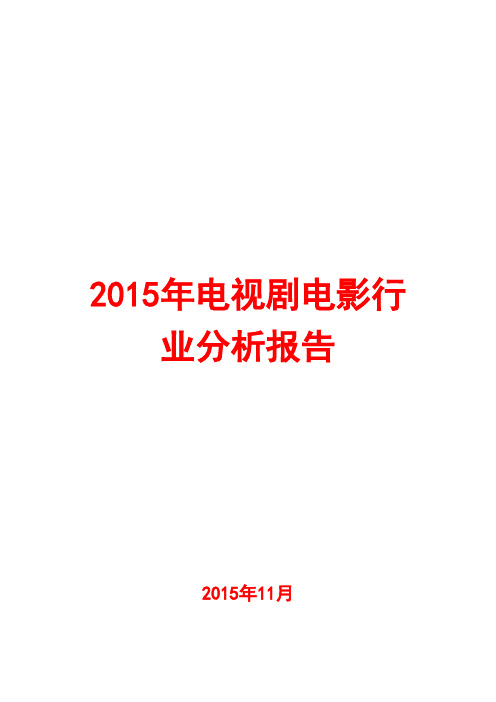 2015年电视剧电影行业分析报告

2015年11月